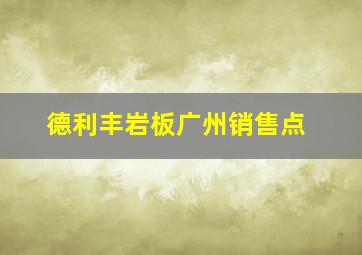 德利丰岩板广州销售点